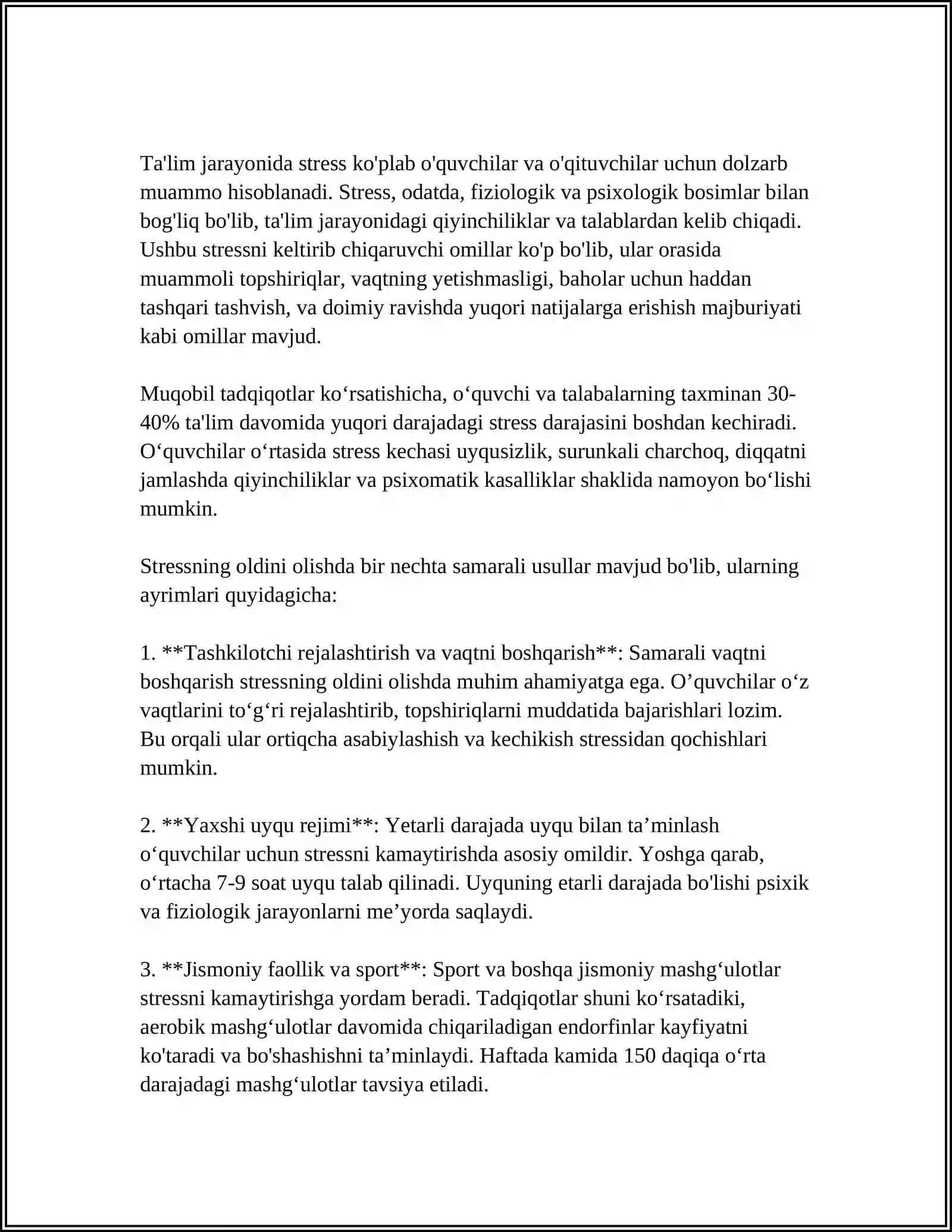 Ta'lim jarayonida stress ko'plab o'quvchilar va o'qituvchilar uchun dolzarb muammo hisoblanadi. Stress, odatda, fiziologik va psixologik bosimlar bilan bog'liq bo'lib, ta'lim jarayonidagi qiyinchiliklar va talablardan kelib chiqadi. Ushbu stressni keltirib chiqaruvchi omillar ko'p bo'lib, ular orasida muammoli topshiriqlar, vaqtning yetishmasligi, baholar uchun haddan tashqari tashvish, va doimiy ravishda yuqori natijalarga erishish majburiyati kabi omillar mavjud.

Muqobil tadqiqotlar ko'rsatishicha, o'quvchi va talabalarning taxminan 30-40% ta'lim davomida yuqori darajadagi stress darajasini boshdan kechiradi. O'quvchilar o'rtasida stress kechasi uyqusizlik, surunkali charchoq, diqqatni jamlashda qiyinchiliklar va psixomatik kasalliklar shaklida namoyon bo'lishi mumkin.

Stressning oldini olishda bir nechta samarali usullar mavjud bo'lib, ularning ayrimlari quyidagicha:

1. **Tashkilotchi rejalashtirish va vaqtni boshqarish**: Samarali vaqtni boshqarish stressning oldini olishda muhim ahamiyatga ega. O'quvchilar o'z vaqtlarini to'g'ri rejalashtirib, topshiriqlarni muddatida bajarishlari lozim. Bu orqali ular ortiqcha asabiylashish va kechikish stressidan qochishlari mumkin.

2. **Yaxshi uyqu rejimi**: Yetarli darajada uyqu bilan ta'minlash o'quvchilar uchun stressni kamaytirishda asosiy omildir. Yoshga qarab, o'rtacha 7-9 soat uyqu talab qilinadi. Uyquning etarli darajada bo'lishi psixik va fiziologik jarayonlarni me'yorda saqlaydi.

3. **Jismoniy faollik va sport**: Sport va boshqa jismoniy mashg'ulotlar stressni kamaytirishga yordam beradi. Tadqiqotlar shuni ko'rsatadiki, aerobik mashg'ulotlar davomida chiqariladigan endorfinlar kayfiyatni ko'taradi va bo'shashishni ta'minlaydi. Haftada kamida 150 daqiqa o'rta darajadagi mashg'ulotlar tavsiya etiladi.